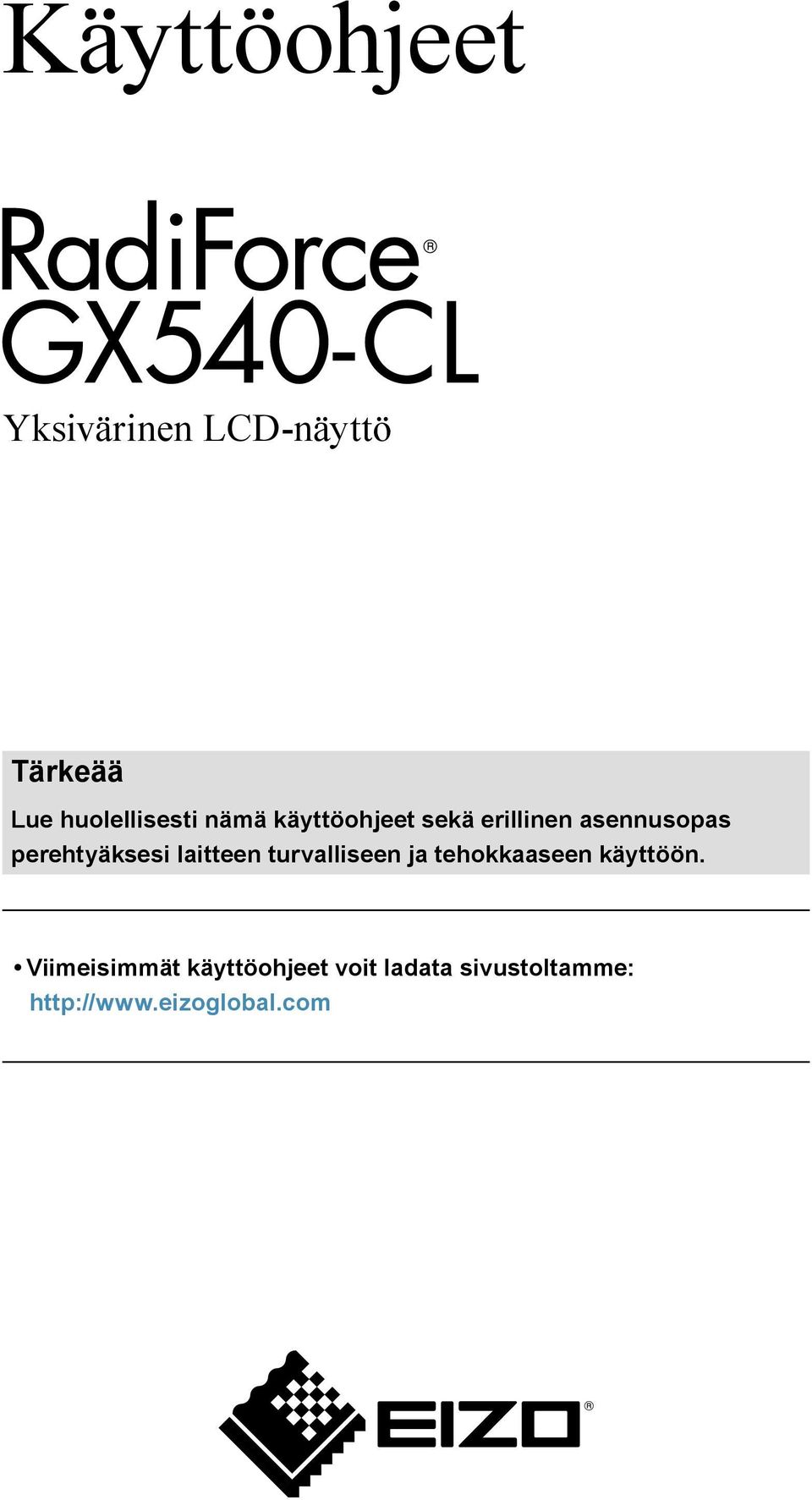 Käyttöohjeet

RadiForce®
GX540-CL

Yksivärinen LCD-näyttö

Tärkeää

Lue huolellisesti nämä käyttöohjeet sekä erillinen asennusopas perehtyäksesi laitteen turvalliseen ja tehokkaaseen käyttöön.

• Viimeisimmät käyttöohjeet voit ladata sivustoltamme:
http://www.eizoglobal.com

EIZO®